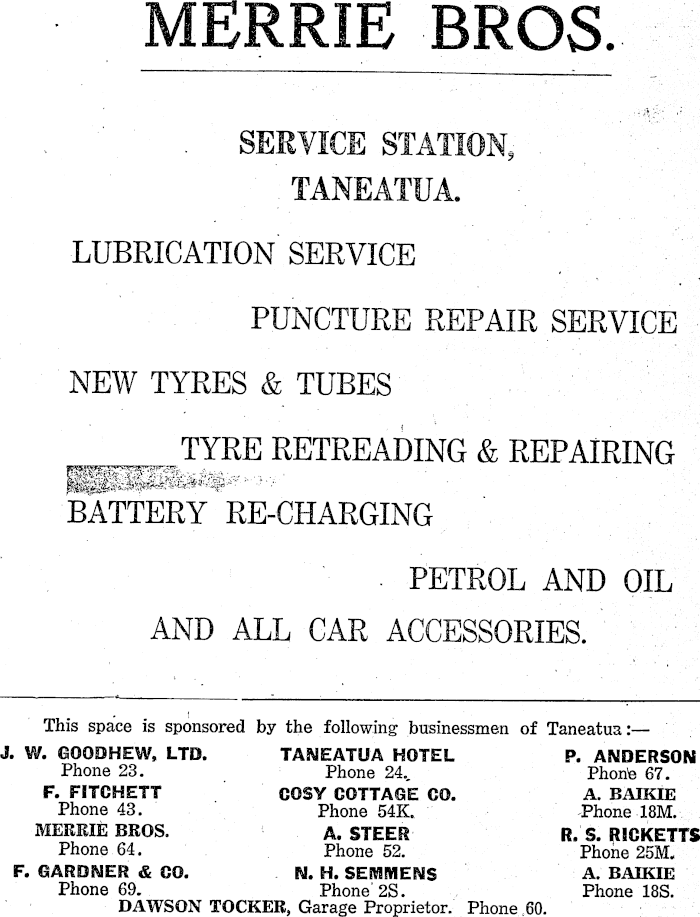 MERRIE BROS.

SERVICE STATION,
TANEATUA.

LUBRICATION SERVICE

PUNCTURE REPAIR SERVICE

NEW TYRES & TUBES

TYRE RETREADING & REPAIRING

BATTERY RE-CHARGING

PETROL AND OIL

AND ALL CAR ACCESSORIES.

This space is sponsored by the following businessmen of Taneatua:—

J. W. GOODHEW, LTD.
Phone 23.
F. FITCHETT
Phone 43.
MERRIE BROS.
Phone 64.
F. GARDNER & CO.
Phone 69.

TANEATUA HOTEL
Phone 24.
COSY COTTAGE CO.
Phone 54K.
A. STEER
Phone 52.
N. H. SEMMENS
Phone 2S.

P. ANDERSON
Phone 67.
A. BAIKIE
Phone 18M.
R. S. RICKETTS
Phone 25M.
A. BAIKIE
Phone 18S.

DAWSON TOCKER, Garage Proprietor. Phone 60.